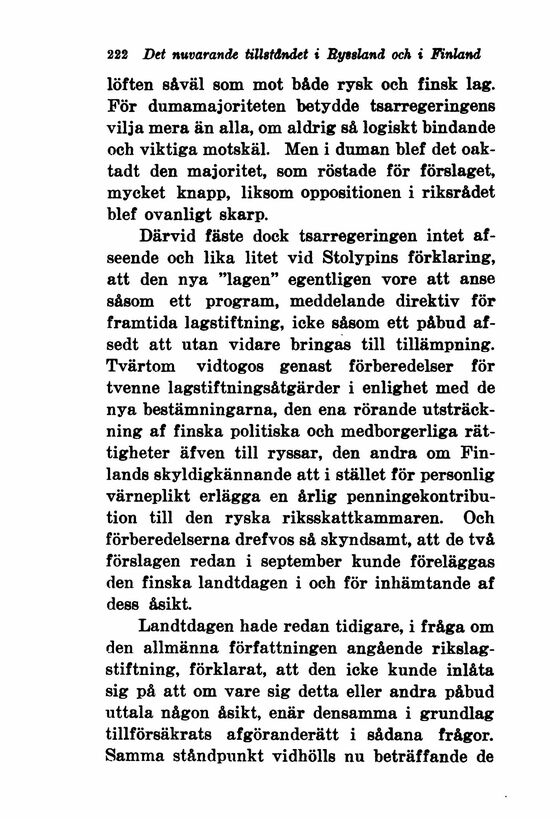 222 Det nuvarande tillståndet i Ryssland och i Finland

löften såväl som mot både rysk och finsk lag. För dumamajoriteten betydde tsarregeringens vilja mera än alla, om aldrig så logiskt bindande och viktiga motskäl. Men i duman blef det oaktadt den majoritet, som röstade för förslaget, mycket knapp, liksom oppositionen i riksrådet blef ovanligt skarp.

Därvid fäste dock tsarregeringen intet afseende och lika litet vid Stolypins förklaring, att den nya "lagen" egentligen vore att anse såsom ett program, meddelande direktiv för framtida lagstiftning, icke såsom ett påbud afsedt att utan vidare bringas till tillämpning. Tvärtom vidtogos genast förberedelser för tvenne lagstiftningsåtgärder i enlighet med de nya bestämningarna, den ena rörande utsträckning af finska politiska och medborgerliga rättigheter äfven till ryssar, den andra om Finlands skyldigkännande att i stället för personlig värneplikt erlägga en årlig penningekontribution till den ryska riksskattkammaren. Och förberedelserna drefvos så skyndsamt, att de två förslagen redan i september kunde föreläggas den finska landtdagen i och för inhämtande af dess åsikt.

Landtdagen hade redan tidigare, i fråga om den allmänna författningen angående rikslagstiftning, förklarat, att den icke kunde inlåta sig på att om vare sig detta eller andra påbud uttala någon åsikt, enär densamma i grundlag tillförsäkrats afgöranderätt i sådana frågor. Samma ståndpunkt vidhölls nu beträffande de